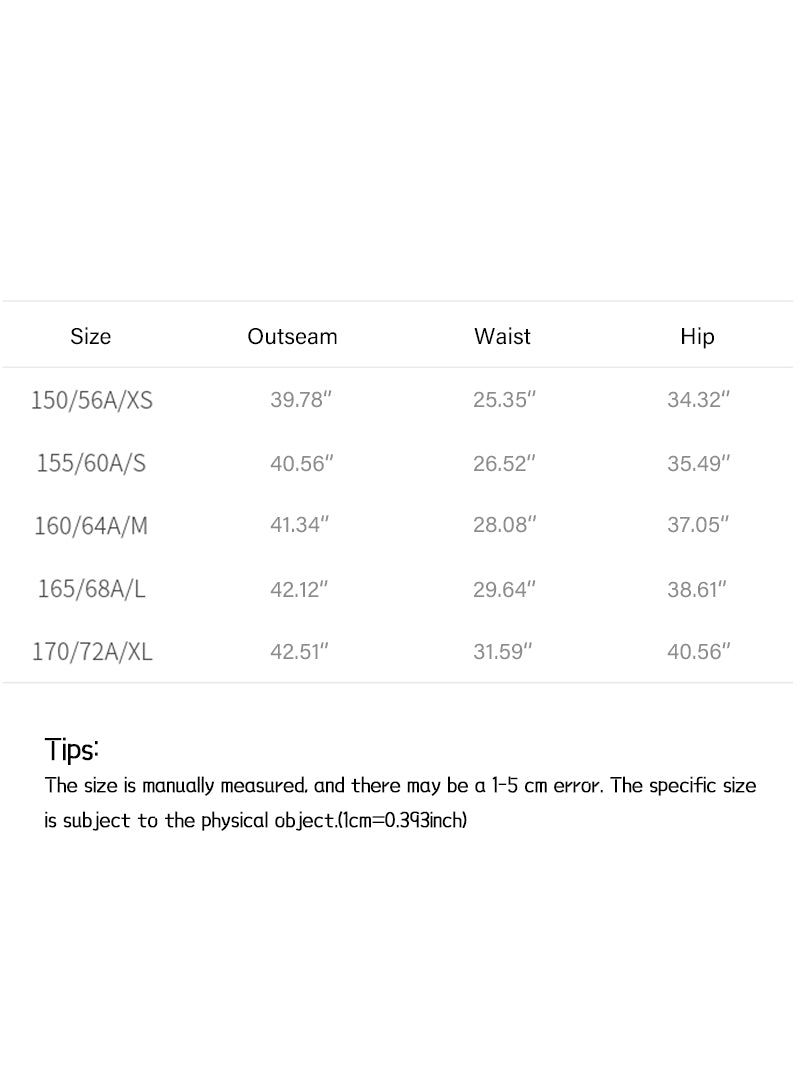 | Size | Outseam | Waist | Hip |
|---|---|---|---|
| 150/56A/XS | 39.78" | 25.35" | 34.32" |
| 155/60A/S | 40.56" | 26.52" | 35.49" |
| 160/64A/M | 41.34" | 28.08" | 37.05" |
| 165/68A/L | 42.12" | 29.64" | 38.61" |
| 170/72A/XL | 42.51" | 31.59" | 40.56" |

Tips:
The size is manually measured, and there may be a 1-5 cm error. The specific size is subject to the physical object.(1cm=0.393inch)